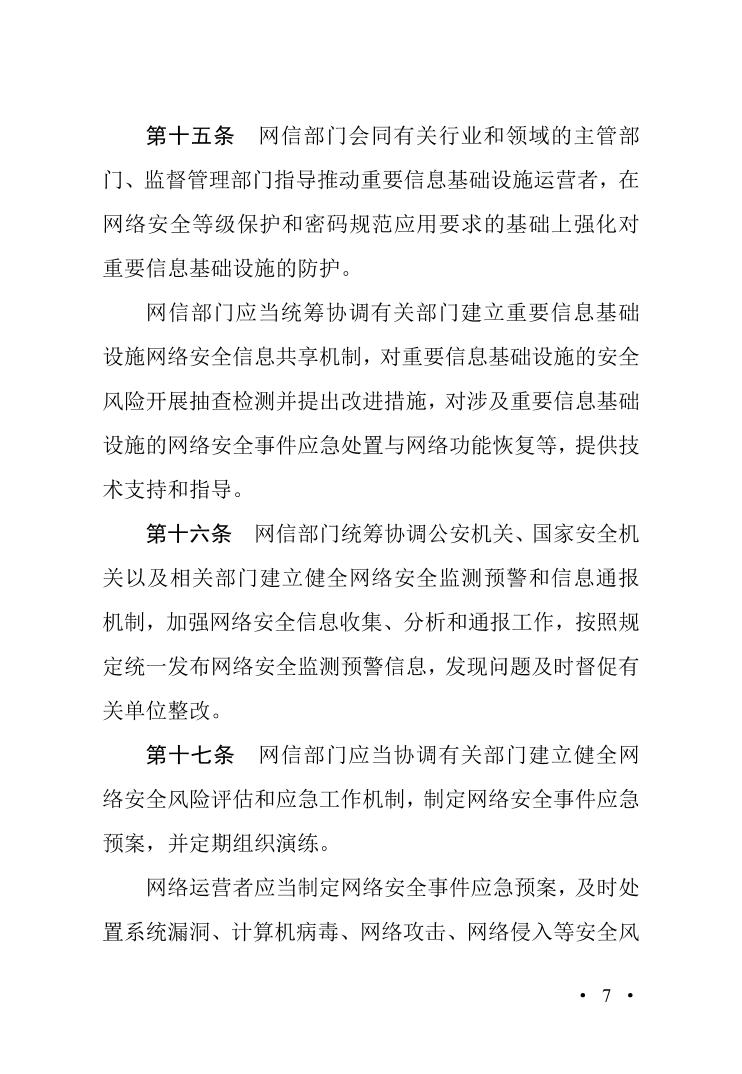 第十五条　网信部门会同有关行业和领域的主管部门、监督管理部门指导推动重要信息基础设施运营者，在网络安全等级保护和密码规范应用要求的基础上强化对重要信息基础设施的防护。

网信部门应当统筹协调有关部门建立重要信息基础设施网络安全信息共享机制，对重要信息基础设施的安全风险开展抽查检测并提出改进措施，对涉及重要信息基础设施的网络安全事件应急处置与网络功能恢复等，提供技术支持和指导。

第十六条　网信部门统筹协调公安机关、国家安全机关以及相关部门建立健全网络安全监测预警和信息通报机制，加强网络安全信息收集、分析和通报工作，按照规定统一发布网络安全监测预警信息，发现问题及时督促有关单位整改。

第十七条　网信部门应当协调有关部门建立健全网络安全风险评估和应急工作机制，制定网络安全事件应急预案，并定期组织演练。

网络运营者应当制定网络安全事件应急预案，及时处置系统漏洞、计算机病毒、网络攻击、网络侵入等安全风

· 7 ·